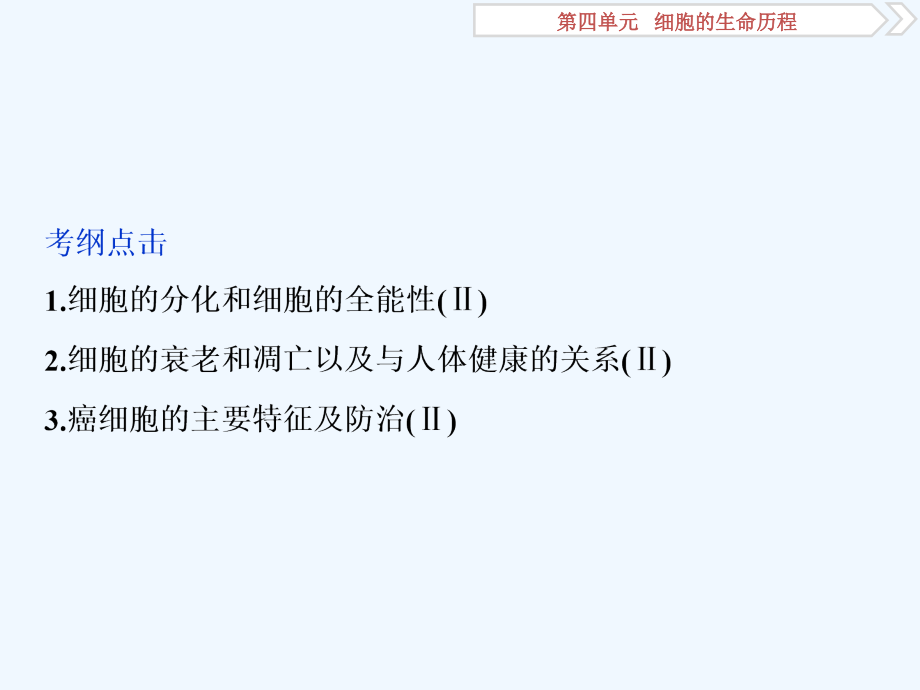 第四单元　细胞的生命历程

考纲点击

1.细胞的分化和细胞的全能性(Ⅱ)

2.细胞的衰老和凋亡以及与人体健康的关系(Ⅱ)

3.癌细胞的主要特征及防治(Ⅱ)